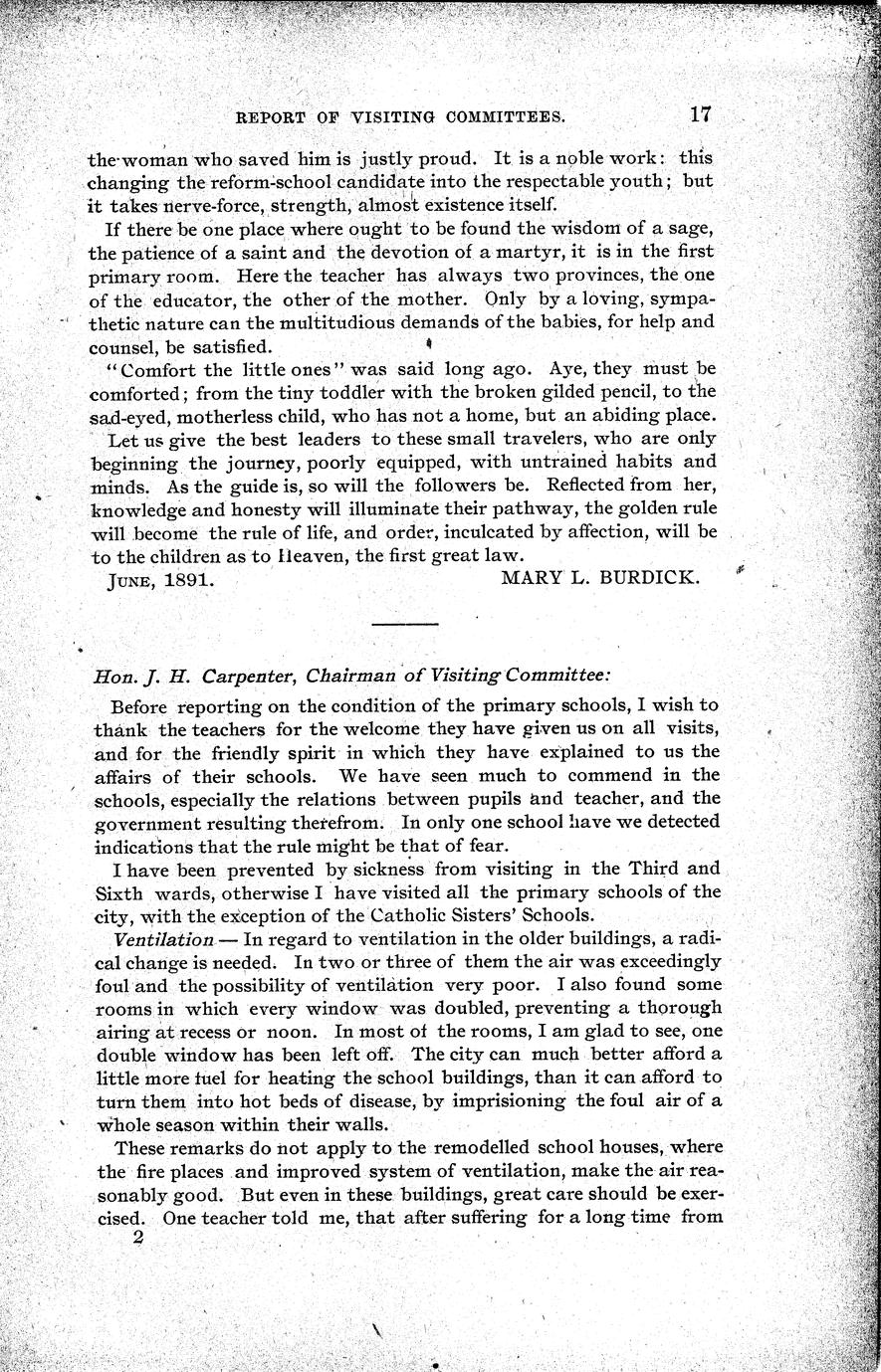 REPORT OF VISITING COMMITTEES. 17

the woman who saved him is justly proud. It is a noble work: this changing the reform-school candidate into the respectable youth; but it takes nerve-force, strength, almost existence itself.

If there be one place where ought to be found the wisdom of a sage, the patience of a saint and the devotion of a martyr, it is in the first primary room. Here the teacher has always two provinces, the one of the educator, the other of the mother. Only by a loving, sympathetic nature can the multitudious demands of the babies, for help and counsel, be satisfied.

"Comfort the little ones" was said long ago. Aye, they must be comforted; from the tiny toddler with the broken gilded pencil, to the sad-eyed, motherless child, who has not a home, but an abiding place.

Let us give the best leaders to these small travelers, who are only beginning the journey, poorly equipped, with untrained habits and minds. As the guide is, so will the followers be. Reflected from her, knowledge and honesty will illuminate their pathway, the golden rule will become the rule of life, and order, inculcated by affection, will be to the children as to Heaven, the first great law.

JUNE, 1891. MARY L. BURDICK.

Hon. J. H. Carpenter, Chairman of Visiting Committee:

Before reporting on the condition of the primary schools, I wish to thank the teachers for the welcome they have given us on all visits, and for the friendly spirit in which they have explained to us the affairs of their schools. We have seen much to commend in the schools, especially the relations between pupils and teacher, and the government resulting therefrom. In only one school have we detected indications that the rule might be that of fear.

I have been prevented by sickness from visiting in the Third and Sixth wards, otherwise I have visited all the primary schools of the city, with the exception of the Catholic Sisters' Schools.

Ventilation — In regard to ventilation in the older buildings, a radical change is needed. In two or three of them the air was exceedingly foul and the possibility of ventilation very poor. I also found some rooms in which every window was doubled, preventing a thorough airing at recess or noon. In most of the rooms, I am glad to see, one double window has been left off. The city can much better afford a little more fuel for heating the school buildings, than it can afford to turn them into hot beds of disease, by imprisioning the foul air of a whole season within their walls.

These remarks do not apply to the remodelled school houses, where the fire places and improved system of ventilation, make the air reasonably good. But even in these buildings, great care should be exercised. One teacher told me, that after suffering for a long time from

2